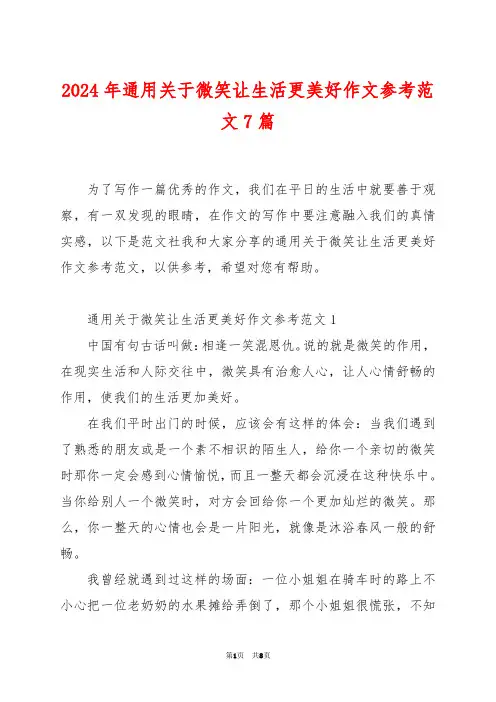 2024年通用关于微笑让生活更美好作文参考范文7篇

为了写作一篇优秀的作文，我们在平日的生活中就要善于观察，有一双发现的眼睛，在作文的写作中要注意融入我们的真情实感，以下是范文社我和大家分享的通用关于微笑让生活更美好作文参考范文，以供参考，希望对您有帮助。

通用关于微笑让生活更美好作文参考范文1

中国有句古话叫做：相逢一笑泯恩仇。说的就是微笑的作用，在现实生活和人际交往中，微笑具有治愈人心，让人心情舒畅的作用，使我们的生活更加美好。

在我们平时出门的时候，应该会有这样的体会：当我们遇到了熟悉的朋友或是一个素不相识的陌生人，给你一个亲切的微笑时那你一定会感到心情愉悦，而且一整天都会沉浸在这种快乐中。当你给别人一个微笑时，对方会回给你一个更加灿烂的微笑。那么，你一整天的心情也会是一片阳光，就像是沐浴春风一般的舒畅。

我曾经就遇到过这样的场面：一位小姐姐在骑车时的路上不小心把一位老奶奶的水果摊给弄倒了，那个小姐姐很慌张，不知

第1页 共8页